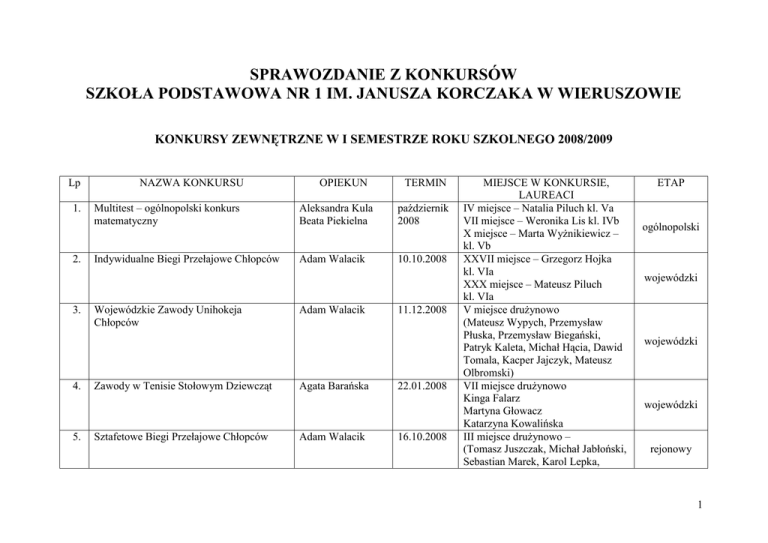 SPRAWOZDANIE Z KONKURSÓW
SZKOŁA PODSTAWOWA NR 1 IM. JANUSZA KORCZAKA W WIERUSZOWIE

KONKURSY ZEWNĘTRZNE W I SEMESTRZE ROKU SZKOLNEGO 2008/2009

| Lp | NAZWA KONKURSU | OPIEKUN | TERMIN | MIEJSCE W KONKURSIE, LAUREACI | ETAP |
|---|---|---|---|---|---|
| 1. | Multitest – ogólnopolski konkurs matematyczny | Aleksandra Kula Beata Piekielna | październik 2008 | IV miejsce – Natalia Piluch kl. Va VII miejsce – Weronika Lis kl. IVb X miejsce – Marta Wyżnikiewicz – kl. Vb | ogólnopolski |
| 2. | Indywidualne Biegi Przełajowe Chłopców | Adam Walacik | 10.10.2008 | XXVII miejsce – Grzegorz Hojka kl. VIa XXX miejsce – Mateusz Piluch kl. VIa | wojewódzki |
| 3. | Wojewódzkie Zawody Unihokeja Chłopców | Adam Walacik | 11.12.2008 | V miejsce drużynowo (Mateusz Wypych, Przemysław Płuska, Przemysław Biegański, Patryk Kaleta, Michał Hącia, Dawid Tomala, Kacper Jajczyk, Mateusz Olbromski) | wojewódzki |
| 4. | Zawody w Tenisie Stołowym Dziewcząt | Agata Barańska | 22.01.2008 | VII miejsce drużynowo Kinga Falarz Martyna Głowacz Katarzyna Kowalińska | wojewódzki |
| 5. | Sztafetowe Biegi Przełajowe Chłopców | Adam Walacik | 16.10.2008 | III miejsce drużynowo – (Tomasz Juszczak, Michał Jabłoński, Sebastian Marek, Karol Lepka, | rejonowy |

1